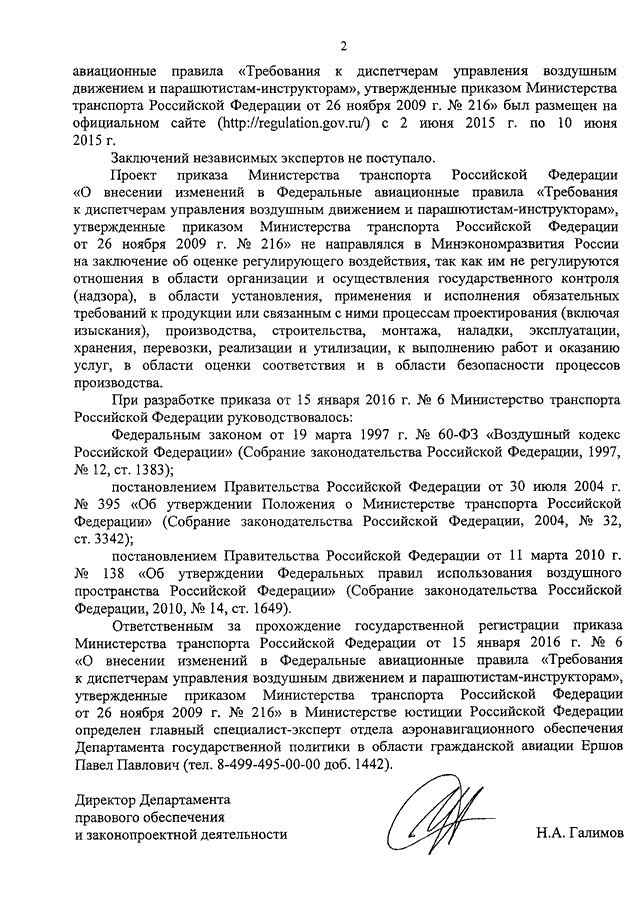 2

авиационные правила «Требования к диспетчерам управления воздушным движением и парашютистам-инструкторам», утвержденные приказом Министерства транспорта Российской Федерации от 26 ноября 2009 г. № 216» был размещен на официальном сайте (http://regulation.gov.ru/) с 2 июня 2015 г. по 10 июня 2015 г.

Заключений независимых экспертов не поступало.

Проект приказа Министерства транспорта Российской Федерации «О внесении изменений в Федеральные авиационные правила «Требования к диспетчерам управления воздушным движением и парашютистам-инструкторам», утвержденные приказом Министерства транспорта Российской Федерации от 26 ноября 2009 г. № 216» не направлялся в Минэкономразвития России на заключение об оценке регулирующего воздействия, так как им не регулируются отношения в области организации и осуществления государственного контроля (надзора), в области установления, применения и исполнения обязательных требований к продукции или связанным с ними процессам проектирования (включая изыскания), производства, строительства, монтажа, наладки, эксплуатации, хранения, перевозки, реализации и утилизации, к выполнению работ и оказанию услуг, в области оценки соответствия и в области безопасности процессов производства.

При разработке приказа от 15 января 2016 г. № 6 Министерство транспорта Российской Федерации руководствовалось:

Федеральным законом от 19 марта 1997 г. № 60-ФЗ «Воздушный кодекс Российской Федерации» (Собрание законодательства Российской Федерации, 1997, № 12, ст. 1383);

постановлением Правительства Российской Федерации от 30 июля 2004 г. № 395 «Об утверждении Положения о Министерстве транспорта Российской Федерации» (Собрание законодательства Российской Федерации, 2004, № 32, ст. 3342);

постановлением Правительства Российской Федерации от 11 марта 2010 г. № 138 «Об утверждении Федеральных правил использования воздушного пространства Российской Федерации» (Собрание законодательства Российской Федерации, 2010, № 14, ст. 1649).

Ответственным за прохождение государственной регистрации приказа Министерства транспорта Российской Федерации от 15 января 2016 г. № 6 «О внесении изменений в Федеральные авиационные правила «Требования к диспетчерам управления воздушным движением и парашютистам-инструкторам», утвержденные приказом Министерства транспорта Российской Федерации от 26 ноября 2009 г. № 216» в Министерстве юстиции Российской Федерации определен главный специалист-эксперт отдела аэронавигационного обеспечения Департамента государственной политики в области гражданской авиации Ершов Павел Павлович (тел. 8-499-495-00-00 доб. 1442).

Директор Департамента правового обеспечения и законопроектной деятельности

Н.А. Галимов